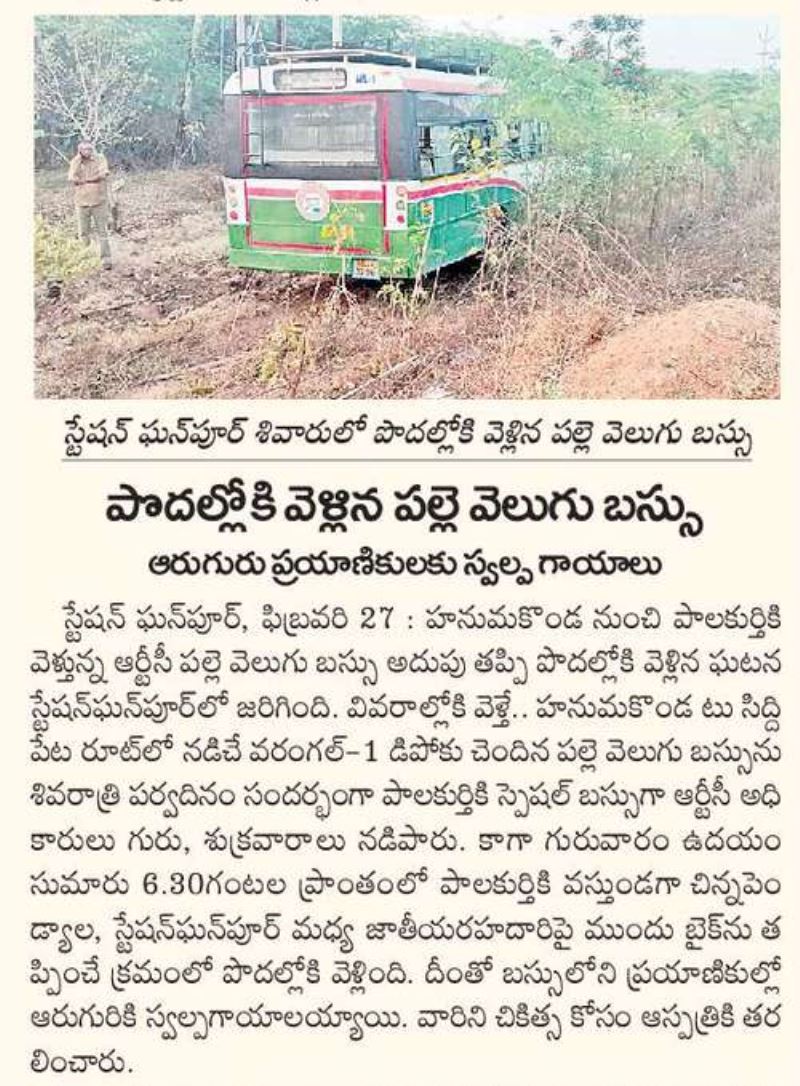 స్టేషన్ ఘన్‌పూర్ శివారులో పొదల్లోకి వెళ్లిన పల్లె వెలుగు బస్సు

పొదల్లోకి వెళ్లిన పల్లె వెలుగు బస్సు

ఆరుగురు ప్రయాణికులకు స్వల్ప గాయాలు

స్టేషన్ ఘన్‌పూర్, ఫిబ్రవరి 27 : హనుమకొండ నుంచి పాలకుర్తికి వెళ్తున్న ఆర్టీసీ పల్లె వెలుగు బస్సు అదుపు తప్పి పొదల్లోకి వెళ్లిన ఘటన స్టేషన్‌ఘన్‌పూర్‌లో జరిగింది. వివరాల్లోకి వెళ్తే.. హనుమకొండ టు సిద్దిపేట రూట్‌లో నడిచే వరంగల్-1 డిపోకు చెందిన పల్లె వెలుగు బస్సును శివరాత్రి పర్వదినం సందర్భంగా పాలకుర్తికి స్పెషల్ బస్సుగా ఆర్టీసీ అధికారులు గురు, శుక్రవారాలు నడిపారు. కాగా గురువారం ఉదయం సుమారు 6.30గంటల ప్రాంతంలో పాలకుర్తికి వస్తుండగా చిన్నపెండ్యాల, స్టేషన్‌ఘన్‌పూర్ మధ్య జాతీయరహదారిపై ముందు బైక్‌ను తప్పించే క్రమంలో పొదల్లోకి వెళ్లింది. దీంతో బస్సులోని ప్రయాణికుల్లో ఆరుగురికి స్వల్పగాయాలయ్యాయి. వారిని చికిత్స కోసం ఆస్పత్రికి తరలించారు.